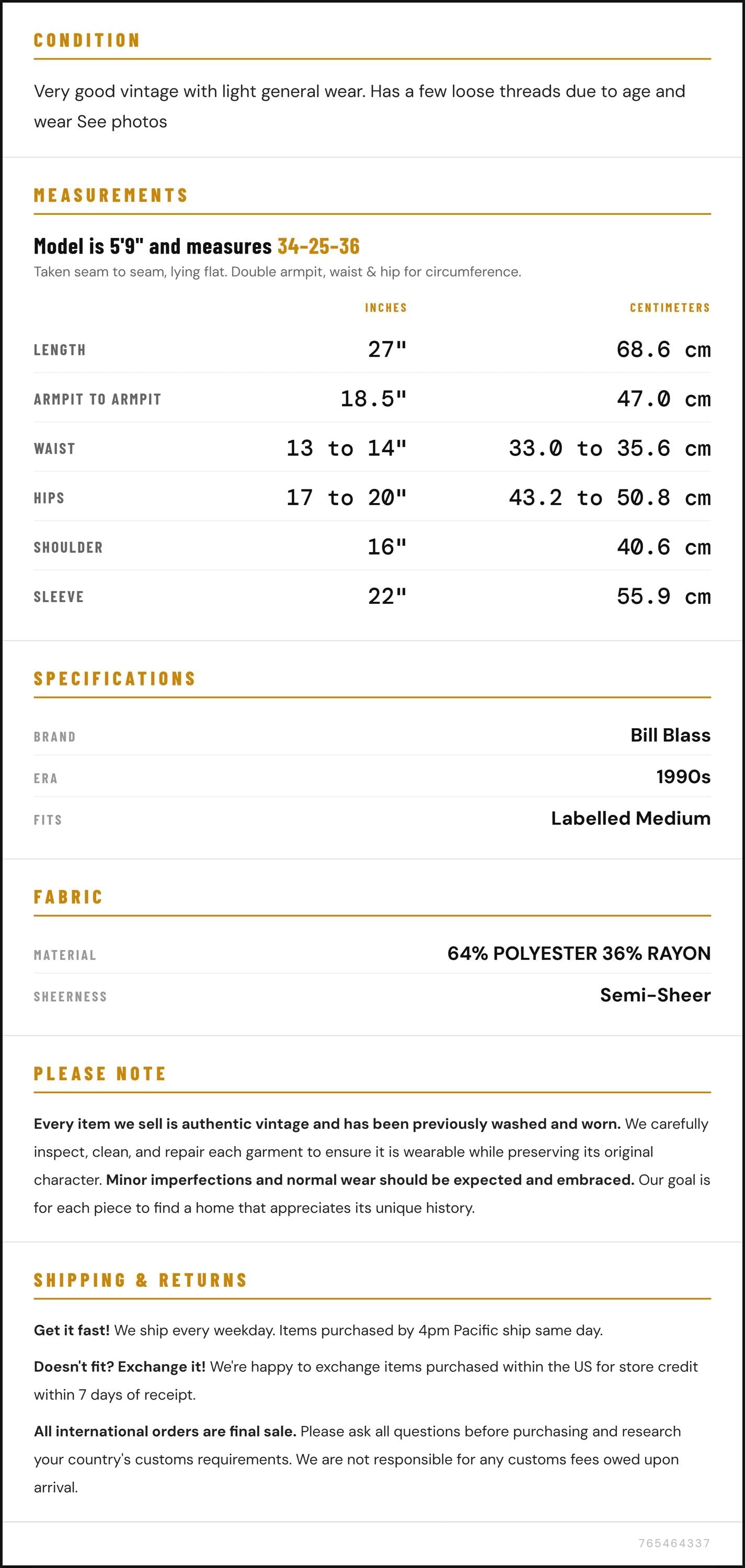 CONDITION

Very good vintage with light general wear. Has a few loose threads due to age and wear See photos

MEASUREMENTS

Model is 5'9" and measures 34-25-36

Taken seam to seam, lying flat. Double armpit, waist & hip for circumference.

|  | INCHES | CENTIMETERS |
|---|---|---|
| LENGTH | 27" | 68.6 cm |
| ARMPIT TO ARMPIT | 18.5" | 47.0 cm |
| WAIST | 13 to 14" | 33.0 to 35.6 cm |
| HIPS | 17 to 20" | 43.2 to 50.8 cm |
| SHOULDER | 16" | 40.6 cm |
| SLEEVE | 22" | 55.9 cm |

SPECIFICATIONS

BRAND
Bill Blass

ERA
1990s

FITS
Labelled Medium

FABRIC

MATERIAL
64% POLYESTER 36% RAYON

SHEERNESS
Semi-Sheer

PLEASE NOTE

Every item we sell is authentic vintage and has been previously washed and worn. We carefully inspect, clean, and repair each garment to ensure it is wearable while preserving its original character. Minor imperfections and normal wear should be expected and embraced. Our goal is for each piece to find a home that appreciates its unique history.

SHIPPING & RETURNS

Get it fast! We ship every weekday. Items purchased by 4pm Pacific ship same day.

Doesn't fit? Exchange it! We're happy to exchange items purchased within the US for store credit within 7 days of receipt.

All international orders are final sale. Please ask all questions before purchasing and research your country's customs requirements. We are not responsible for any customs fees owed upon arrival.

765464337